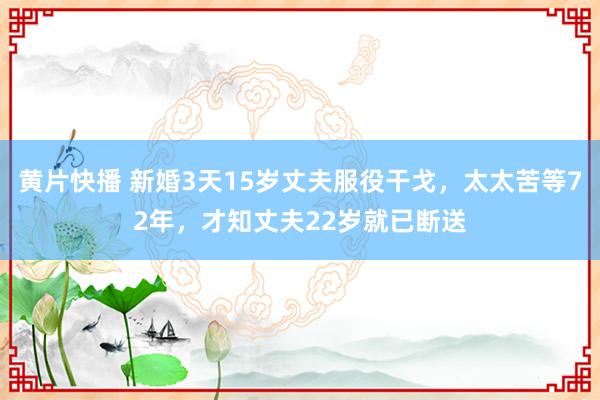 黄片快播 新婚3天15岁丈夫服役干戈，太太苦等72年，才知丈夫22岁就已断送